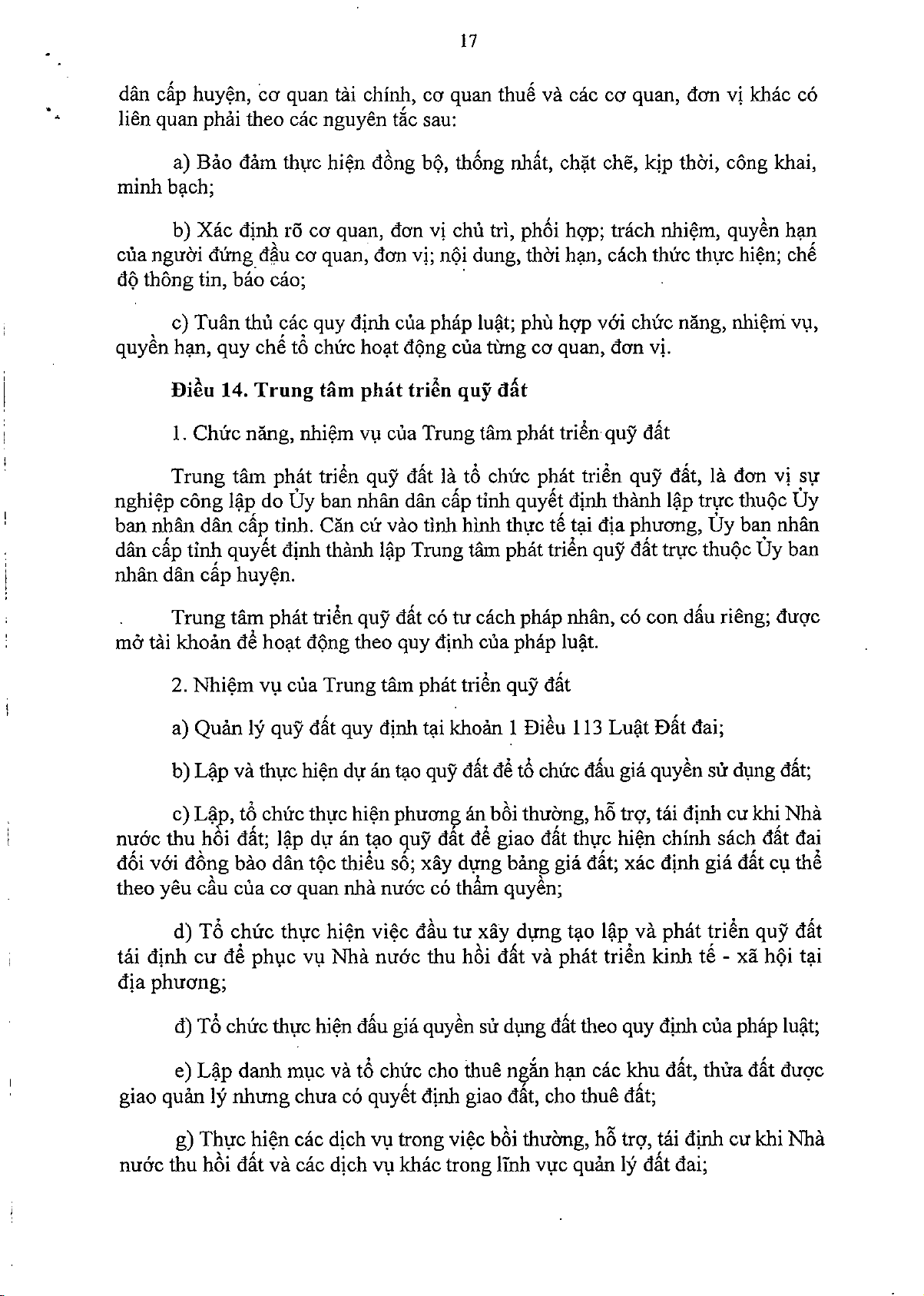 17

dân cấp huyện, cơ quan tài chính, cơ quan thuế và các cơ quan, đơn vị khác có liên quan phải theo các nguyên tắc sau:

a) Bảo đảm thực hiện đồng bộ, thống nhất, chặt chẽ, kịp thời, công khai, minh bạch;

b) Xác định rõ cơ quan, đơn vị chủ trì, phối hợp; trách nhiệm, quyền hạn của người đứng đầu cơ quan, đơn vị; nội dung, thời hạn, cách thức thực hiện; chế độ thông tin, báo cáo;

c) Tuân thủ các quy định của pháp luật; phù hợp với chức năng, nhiệm vụ, quyền hạn, quy chế tổ chức hoạt động của từng cơ quan, đơn vị.

Điều 14. Trung tâm phát triển quỹ đất

1. Chức năng, nhiệm vụ của Trung tâm phát triển quỹ đất

Trung tâm phát triển quỹ đất là tổ chức phát triển quỹ đất, là đơn vị sự nghiệp công lập do Ủy ban nhân dân cấp tỉnh quyết định thành lập trực thuộc Ủy ban nhân dân cấp tỉnh. Căn cứ vào tình hình thực tế tại địa phương, Ủy ban nhân dân cấp tỉnh quyết định thành lập Trung tâm phát triển quỹ đất trực thuộc Ủy ban nhân dân cấp huyện.

Trung tâm phát triển quỹ đất có tư cách pháp nhân, có con dấu riêng; được mở tài khoản để hoạt động theo quy định của pháp luật.

2. Nhiệm vụ của Trung tâm phát triển quỹ đất

a) Quản lý quỹ đất quy định tại khoản 1 Điều 113 Luật Đất đai;

b) Lập và thực hiện dự án tạo quỹ đất để tổ chức đấu giá quyền sử dụng đất;

c) Lập, tổ chức thực hiện phương án bồi thường, hỗ trợ, tái định cư khi Nhà nước thu hồi đất; lập dự án tạo quỹ đất để giao đất thực hiện chính sách đất đai đối với đồng bào dân tộc thiểu số; xây dựng bảng giá đất; xác định giá đất cụ thể theo yêu cầu của cơ quan nhà nước có thẩm quyền;

d) Tổ chức thực hiện việc đầu tư xây dựng tạo lập và phát triển quỹ đất tái định cư để phục vụ Nhà nước thu hồi đất và phát triển kinh tế - xã hội tại địa phương;

đ) Tổ chức thực hiện đấu giá quyền sử dụng đất theo quy định của pháp luật;

e) Lập danh mục và tổ chức cho thuê ngắn hạn các khu đất, thửa đất được giao quản lý nhưng chưa có quyết định giao đất, cho thuê đất;

g) Thực hiện các dịch vụ trong việc bồi thường, hỗ trợ, tái định cư khi Nhà nước thu hồi đất và các dịch vụ khác trong lĩnh vực quản lý đất đai;